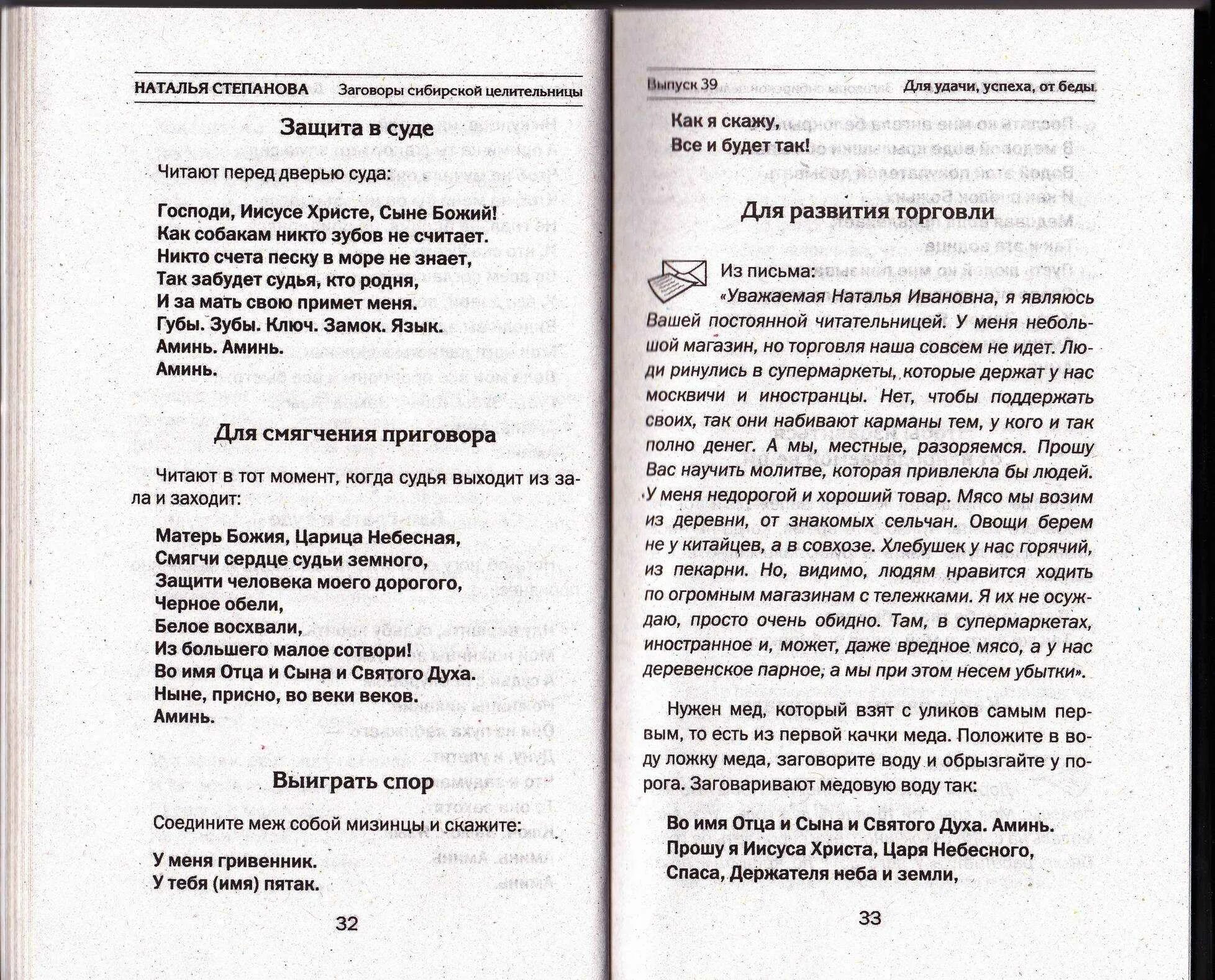 НАТАЛЬЯ СТЕПАНОВА Заговоры сибирской целительницы

Защита в суде

Читают перед дверью суда:

Господи, Иисусе Христе, Сыне Божий!
Как собакам никто зубов не считает.
Никто счета песку в море не знает,
Так забудет судья, кто родня,
И за мать свою примет меня.
Губы. Зубы. Ключ. Замок. Язык.
Аминь. Аминь.
Аминь.

Для смягчения приговора

Читают в тот момент, когда судья выходит из зала и заходит:

Матерь Божия, Царица Небесная,
Смягчи сердце судьи земного,
Защити человека моего дорогого,
Черное обели,
Белое восхвали,
Из большего малое сотвори!
Во имя Отца и Сына и Святого Духа.
Ныне, присно, во веки веков.
Аминь.

Выиграть спор

Соедините меж собой мизинцы и скажите:

У меня гривенник.
У тебя (имя) пятак.

32

Выпуск 39 Для удачи, успеха, от беды

Как я скажу,
Все и будет так!

Для развития торговли

Из письма:
«Уважаемая Наталья Ивановна, я являюсь Вашей постоянной читательницей. У меня небольшой магазин, но торговля наша совсем не идет. Люди ринулись в супермаркеты, которые держат у нас москвичи и иностранцы. Нет, чтобы поддержать своих, так они набивают карманы тем, у кого и так полно денег. А мы, местные, разоряемся. Прошу Вас научить молитве, которая привлекла бы людей. У меня недорогой и хороший товар. Мясо мы возим из деревни, от знакомых сельчан. Овощи берем не у китайцев, а в совхозе. Хлебушек у нас горячий, из пекарни. Но, видимо, людям нравится ходить по огромным магазинам с тележками. Я их не осуждаю, просто очень обидно. Там, в супермаркетах, иностранное и, может, даже вредное мясо, а у нас деревенское парное, а мы при этом несем убытки».

Нужен мед, который взят с уликов самым первым, то есть из первой качки меда. Положите в воду ложку меда, заговорите воду и обрызгайте у порога. Заговаривают медовую воду так:

Во имя Отца и Сына и Святого Духа. Аминь.
Прошу я Иисуса Христа, Царя Небесного,
Спаса, Держателя неба и земли,

33